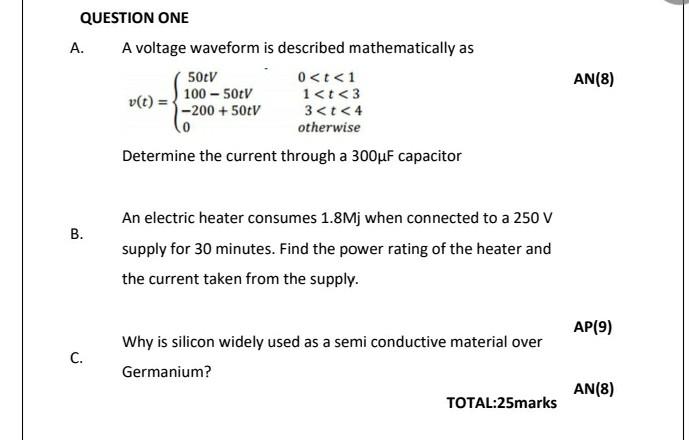 QUESTION ONE

A. A voltage waveform is described mathematically as

$v(t) = \begin{cases} 50tV & 0 < t < 1 \\ 100 - 50tV & 1 < t < 3 \\ -200 + 50tV & 3 < t < 4 \\ 0 & otherwise \end{cases}$

AN(8)

Determine the current through a 300µF capacitor

B. An electric heater consumes 1.8Mj when connected to a 250 V supply for 30 minutes. Find the power rating of the heater and the current taken from the supply.

AP(9)

C. Why is silicon widely used as a semi conductive material over Germanium?

AN(8)

TOTAL:25marks